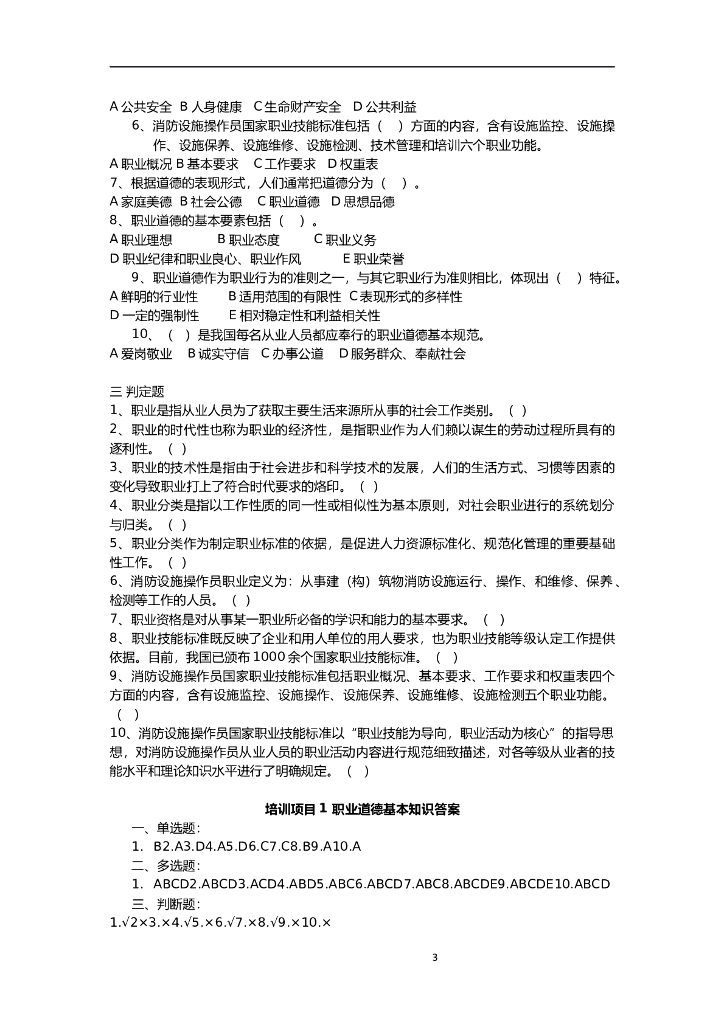 A 公共安全 B 人身健康 C 生命财产安全 D 公共利益
6、消防设施操作员国家职业技能标准包括（ ）方面的内容，含有设施监控、设施操作、设施保养、设施维修、设施检测、技术管理和培训六个职业功能。
A 职业概况 B 基本要求 C 工作要求 D 权重表
7、根据道德的表现形式，人们通常把道德分为（ ）。
A 家庭美德 B 社会公德 C 职业道德 D 思想品德
8、职业道德的基本要素包括（ ）。
A 职业理想 B 职业态度 C 职业义务
D 职业纪律和职业良心、职业作风 E 职业荣誉
9、职业道德作为职业行为的准则之一，与其它职业行为准则相比，体现出（ ）特征。
A 鲜明的行业性 B 适用范围的有限性 C 表现形式的多样性
D 一定的强制性 E 相对稳定性和利益相关性
10、（ ）是我国每名从业人员都应奉行的职业道德基本规范。
A 爱岗敬业 B 诚实守信 C 办事公道 D 服务群众、奉献社会

三 判定题
1、职业是指从业人员为了获取主要生活来源所从事的社会工作类别。（ ）
2、职业的时代性也称为职业的经济性，是指职业作为人们赖以谋生的劳动过程所具有的逐利性。（ ）
3、职业的技术性是指由于社会进步和科学技术的发展，人们的生活方式、习惯等因素的变化导致职业打上了符合时代要求的烙印。（ ）
4、职业分类是指以工作性质的同一性或相似性为基本原则，对社会职业进行的系统划分与归类。（ ）
5、职业分类作为制定职业标准的依据，是促进人力资源标准化、规范化管理的重要基础性工作。（ ）
6、消防设施操作员职业定义为：从事建（构）筑物消防设施运行、操作、和维修、保养、检测等工作的人员。（ ）
7、职业资格是对从事某一职业所必备的学识和能力的基本要求。（ ）
8、职业技能标准既反映了企业和用人单位的用人要求，也为职业技能等级认定工作提供依据。目前，我国已颁布 1000 余个国家职业技能标准。（ ）
9、消防设施操作员国家职业技能标准包括职业概况、基本要求、工作要求和权重表四个方面的内容，含有设施监控、设施操作、设施保养、设施维修、设施检测五个职业功能。（ ）
10、消防设施操作员国家职业技能标准以“职业技能为导向，职业活动为核心”的指导思想，对消防设施操作员从业人员的职业活动内容进行规范细致描述，对各等级从业者的技能水平和理论知识水平进行了明确规定。（ ）

培训项目 1 职业道德基本知识答案
一、单选题：
1. B2.A3.D4.A5.D6.C7.C8.B9.A10.A
二、多选题：
1. ABCD2.ABCD3.ACD4.ABD5.ABC6.ABCD7.ABC8.ABCDE9.ABCDE10.ABCD
三、判断题：
1.√2×3.×4.√5.×6.√7.×8.√9.×10.×

3